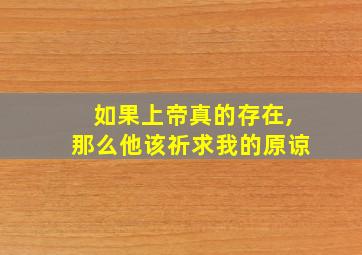 如果上帝真的存在，
那么他该祈求我的原谅